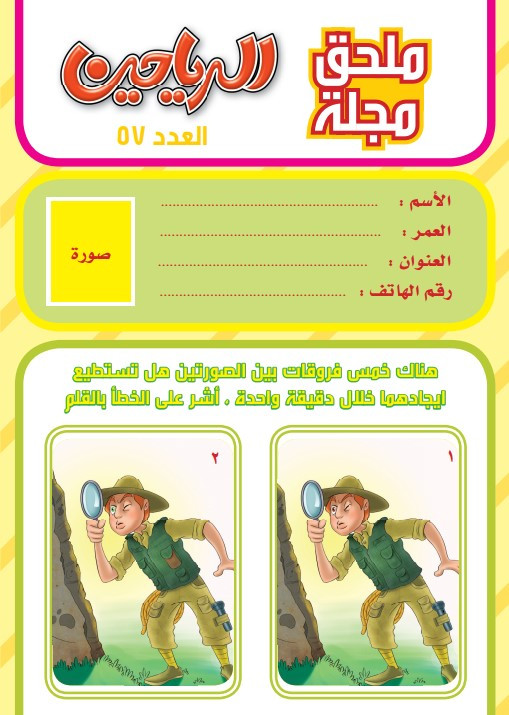 ملحق مجلة

الرياحين

العدد ٥٧

الأسم : ........................................

العمر : ........................................

العنوان : ........................................

رقم الهاتف : ........................................

صورة

هناك خمس فروقات بين الصورتين هل تستطيع ايجادهما خلال دقيقة واحدة ، أشر على الخطأ بالقلم

١

٢